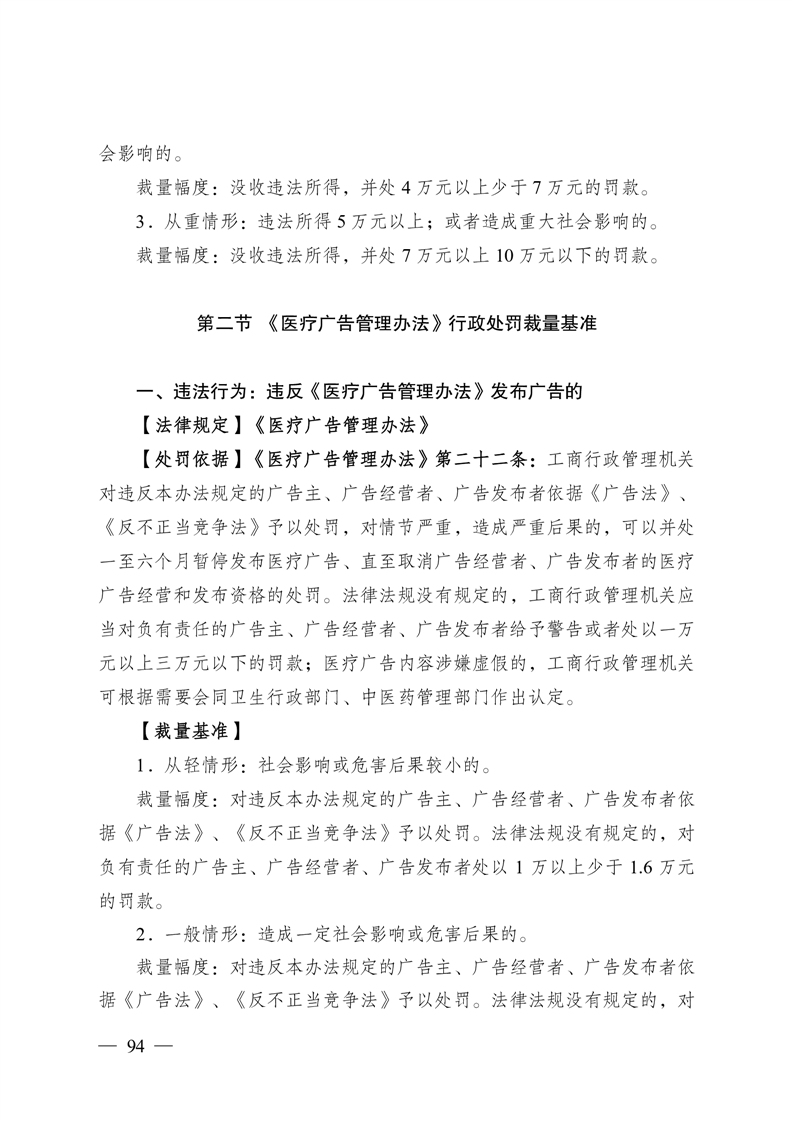 会影响的。

裁量幅度：没收违法所得，并处 4 万元以上少于 7 万元的罚款。

3．从重情形：违法所得 5 万元以上；或者造成重大社会影响的。

裁量幅度：没收违法所得，并处 7 万元以上 10 万元以下的罚款。

第二节 《医疗广告管理办法》行政处罚裁量基准

一、违法行为：违反《医疗广告管理办法》发布广告的

【法律规定】《医疗广告管理办法》

【处罚依据】《医疗广告管理办法》第二十二条：工商行政管理机关对违反本办法规定的广告主、广告经营者、广告发布者依据《广告法》、《反不正当竞争法》予以处罚，对情节严重，造成严重后果的，可以并处一至六个月暂停发布医疗广告、直至取消广告经营者、广告发布者的医疗广告经营和发布资格的处罚。法律法规没有规定的，工商行政管理机关应当对负有责任的广告主、广告经营者、广告发布者给予警告或者处以一万元以上三万元以下的罚款；医疗广告内容涉嫌虚假的，工商行政管理机关可根据需要会同卫生行政部门、中医药管理部门作出认定。

【裁量基准】

1．从轻情形：社会影响或危害后果较小的。

裁量幅度：对违反本办法规定的广告主、广告经营者、广告发布者依据《广告法》、《反不正当竞争法》予以处罚。法律法规没有规定的，对负有责任的广告主、广告经营者、广告发布者处以 1 万以上少于 1.6 万元的罚款。

2．一般情形：造成一定社会影响或危害后果的。

裁量幅度：对违反本办法规定的广告主、广告经营者、广告发布者依据《广告法》、《反不正当竞争法》予以处罚。法律法规没有规定的，对

— 94 —